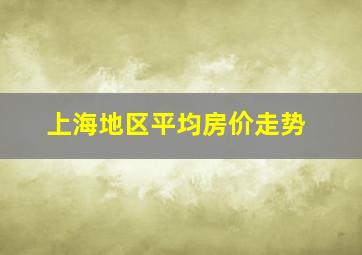 上海地区平均房价走势